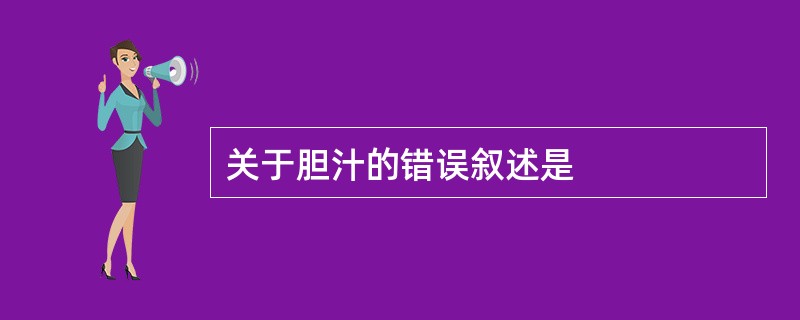 关于胆汁的错误叙述是